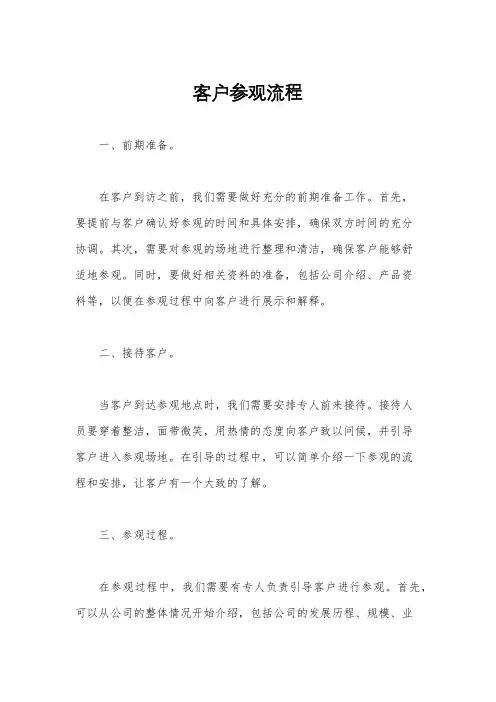 客户参观流程

一、前期准备。

在客户到访之前，我们需要做好充分的前期准备工作。首先，要提前与客户确认好参观的时间和具体安排，确保双方时间的充分协调。其次，需要对参观的场地进行整理和清洁，确保客户能够舒适地参观。同时，要做好相关资料的准备，包括公司介绍、产品资料等，以便在参观过程中向客户进行展示和解释。

二、接待客户。

当客户到达参观地点时，我们需要安排专人前来接待。接待人员要穿着整洁，面带微笑，用热情的态度向客户致以问候，并引导客户进入参观场地。在引导的过程中，可以简单介绍一下参观的流程和安排，让客户有一个大致的了解。

三、参观过程。

在参观过程中，我们需要有专人负责引导客户进行参观。首先，可以从公司的整体情况开始介绍，包括公司的发展历程、规模、业